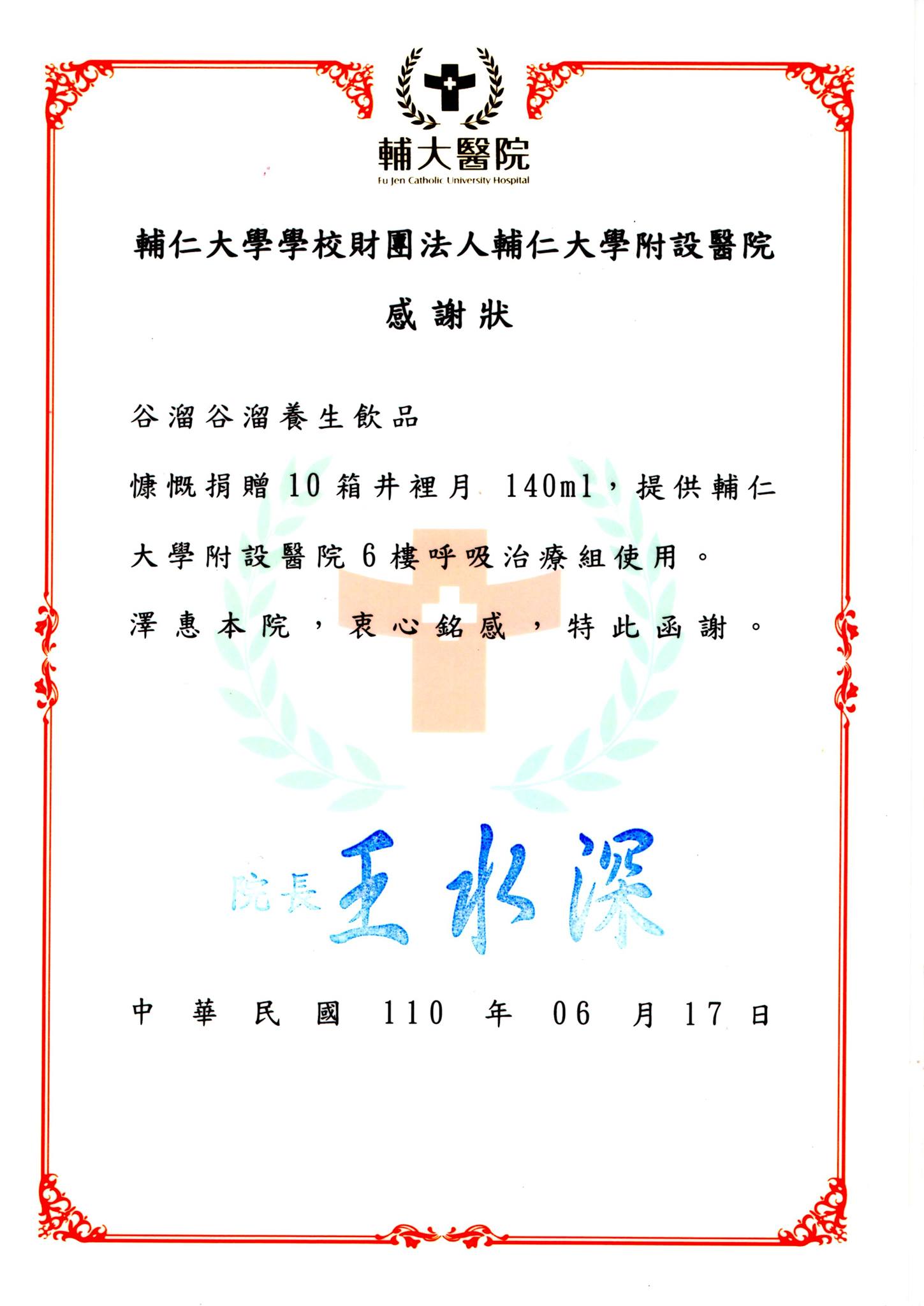 輔大醫院
Fu Jen Catholic University Hospital

輔仁大學學校財團法人輔仁大學附設醫院

感謝狀

谷溜谷溜養生飲品

慷慨捐贈 10 箱井裡月 140ml，提供輔仁大學附設醫院 6 樓呼吸治療組使用。

澤惠本院，衷心銘感，特此函謝。

院長 王水深

中華民國 110 年 06 月 17 日